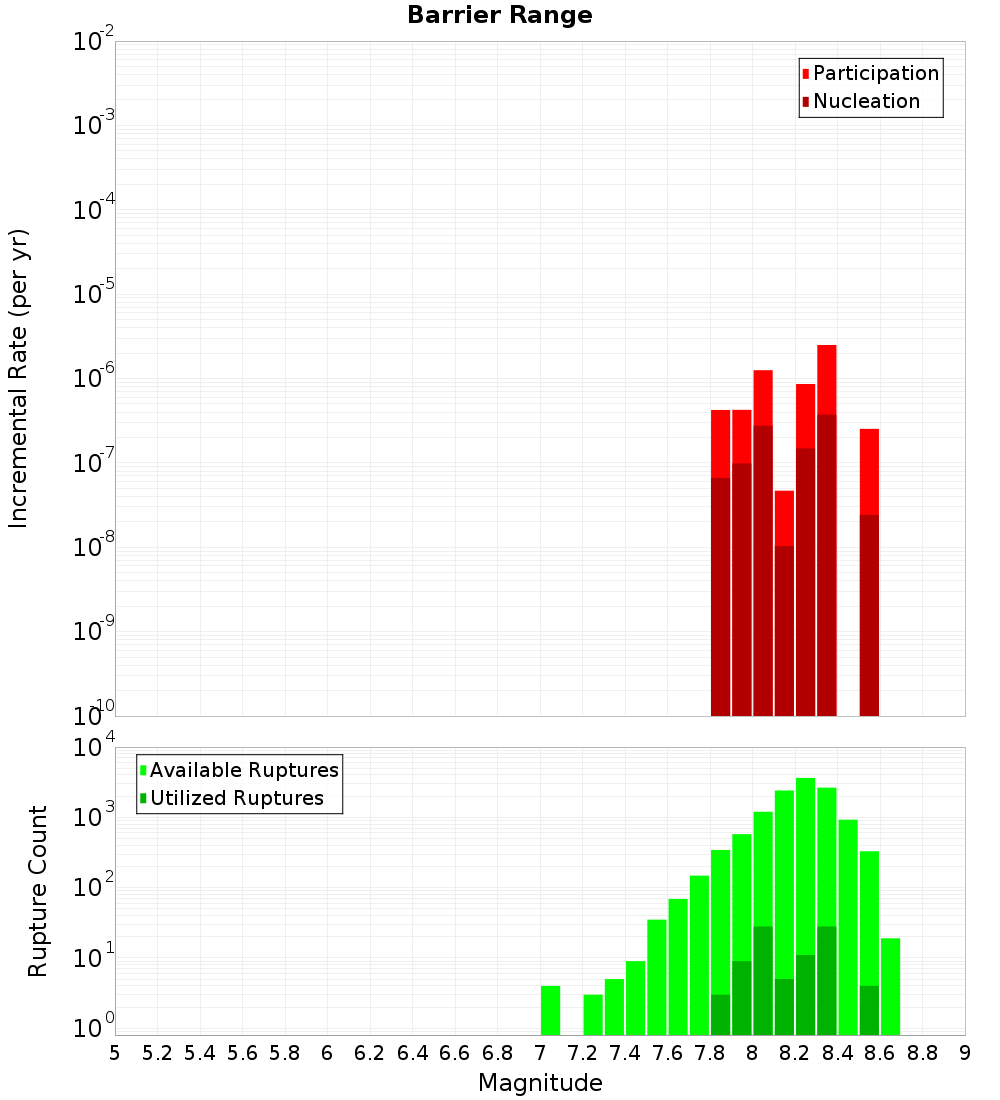 Barrier Range

Participation
Nucleation

Incremental Rate (per yr)

$10^{-2}$
$10^{-3}$
$10^{-4}$
$10^{-5}$
$10^{-6}$
$10^{-7}$
$10^{-8}$
$10^{-9}$
$10^{-10}$

Available Ruptures
Utilized Ruptures

Rupture Count

$10^{4}$
$10^{3}$
$10^{2}$
$10^{1}$
$10^{0}$

5 5.2 5.4 5.6 5.8 6 6.2 6.4 6.6 6.8 7 7.2 7.4 7.6 7.8 8 8.2 8.4 8.6 8.8 9

Magnitude